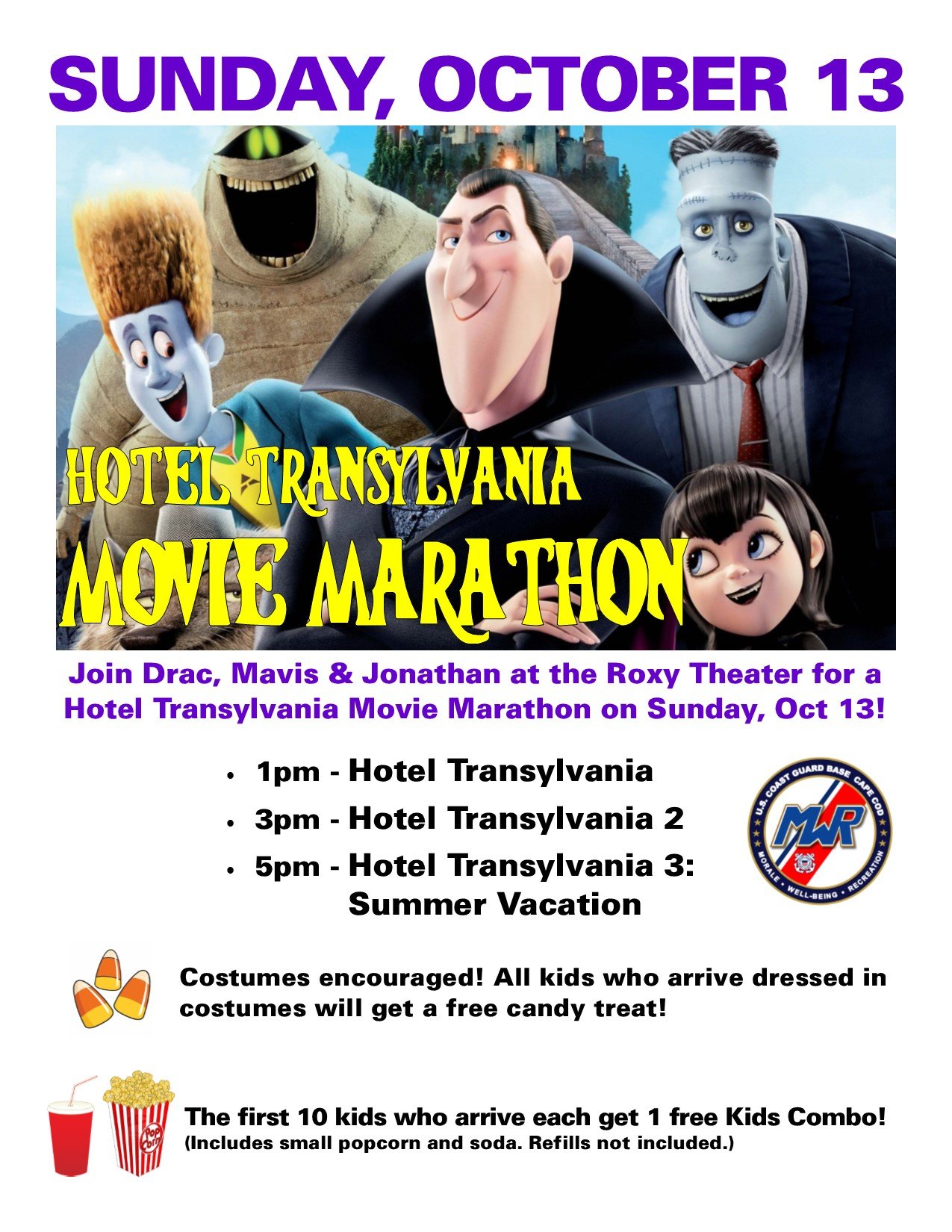 SUNDAY, OCTOBER 13

HOTEL TRANSYLVANIA
MOVIE MARATHON

Join Drac, Mavis & Jonathan at the Roxy Theater for a Hotel Transylvania Movie Marathon on Sunday, Oct 13!

• 1pm - Hotel Transylvania
• 3pm - Hotel Transylvania 2
• 5pm - Hotel Transylvania 3: Summer Vacation

U.S. COAST GUARD BASE CAPE COD
MWR
MORALE • WELL-BEING • RECREATION

Costumes encouraged! All kids who arrive dressed in costumes will get a free candy treat!

Pop Corn

The first 10 kids who arrive each get 1 free Kids Combo!
(Includes small popcorn and soda. Refills not included.)